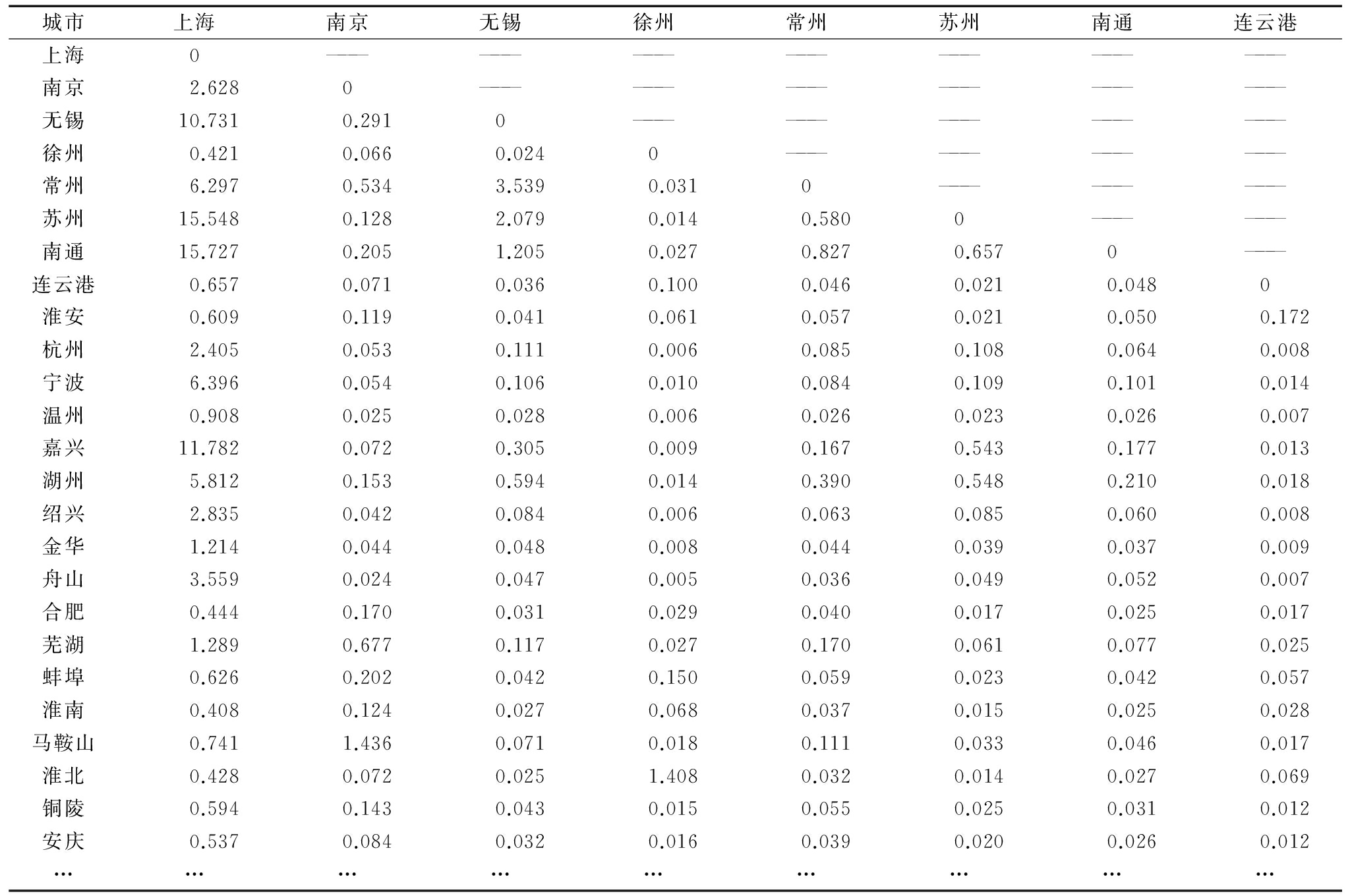 | 城市 | 上海 | 南京 | 无锡 | 徐州 | 常州 | 苏州 | 南通 | 连云港 |
|---|---|---|---|---|---|---|---|---|
| 上海 | 0 | —— | —— | —— | —— | —— | —— | —— |
| 南京 | 2.628 | 0 | —— | —— | —— | —— | —— | —— |
| 无锡 | 10.731 | 0.291 | 0 | —— | —— | —— | —— | —— |
| 徐州 | 0.421 | 0.066 | 0.024 | 0 | —— | —— | —— | —— |
| 常州 | 6.297 | 0.534 | 3.539 | 0.031 | 0 | —— | —— | —— |
| 苏州 | 15.548 | 0.128 | 2.079 | 0.014 | 0.580 | 0 | —— | —— |
| 南通 | 15.727 | 0.205 | 1.205 | 0.027 | 0.827 | 0.657 | 0 | —— |
| 连云港 | 0.657 | 0.071 | 0.036 | 0.100 | 0.046 | 0.021 | 0.048 | 0 |
| 淮安 | 0.609 | 0.119 | 0.041 | 0.061 | 0.057 | 0.021 | 0.050 | 0.172 |
| 杭州 | 2.405 | 0.053 | 0.111 | 0.006 | 0.085 | 0.108 | 0.064 | 0.008 |
| 宁波 | 6.396 | 0.054 | 0.106 | 0.010 | 0.084 | 0.109 | 0.101 | 0.014 |
| 温州 | 0.908 | 0.025 | 0.028 | 0.006 | 0.026 | 0.023 | 0.026 | 0.007 |
| 嘉兴 | 11.782 | 0.072 | 0.305 | 0.009 | 0.167 | 0.543 | 0.177 | 0.013 |
| 湖州 | 5.812 | 0.153 | 0.594 | 0.014 | 0.390 | 0.548 | 0.210 | 0.018 |
| 绍兴 | 2.835 | 0.042 | 0.084 | 0.006 | 0.063 | 0.085 | 0.060 | 0.008 |
| 金华 | 1.214 | 0.044 | 0.048 | 0.008 | 0.044 | 0.039 | 0.037 | 0.009 |
| 舟山 | 3.559 | 0.024 | 0.047 | 0.005 | 0.036 | 0.049 | 0.052 | 0.007 |
| 合肥 | 0.444 | 0.170 | 0.031 | 0.029 | 0.040 | 0.017 | 0.025 | 0.017 |
| 芜湖 | 1.289 | 0.677 | 0.117 | 0.027 | 0.170 | 0.061 | 0.077 | 0.025 |
| 蚌埠 | 0.626 | 0.202 | 0.042 | 0.150 | 0.059 | 0.023 | 0.042 | 0.057 |
| 淮南 | 0.408 | 0.124 | 0.027 | 0.068 | 0.037 | 0.015 | 0.025 | 0.028 |
| 马鞍山 | 0.741 | 1.436 | 0.071 | 0.018 | 0.111 | 0.033 | 0.046 | 0.017 |
| 淮北 | 0.428 | 0.072 | 0.025 | 1.408 | 0.032 | 0.014 | 0.027 | 0.069 |
| 铜陵 | 0.594 | 0.143 | 0.043 | 0.015 | 0.055 | 0.025 | 0.031 | 0.012 |
| 安庆 | 0.537 | 0.084 | 0.032 | 0.016 | 0.039 | 0.020 | 0.026 | 0.012 |
| … | … | … | … | … | … | … | … | … |